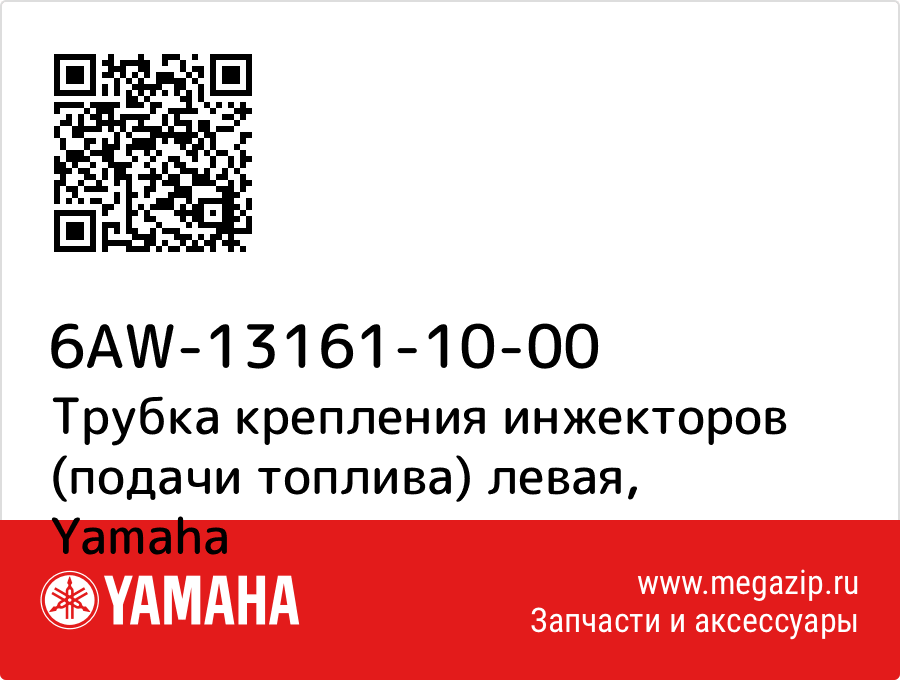 6AW-13161-10-00
Трубка крепления инжекторов (подачи топлива) левая, Yamaha

YAMAHA

www.megazip.ru
Запчасти и аксессуары